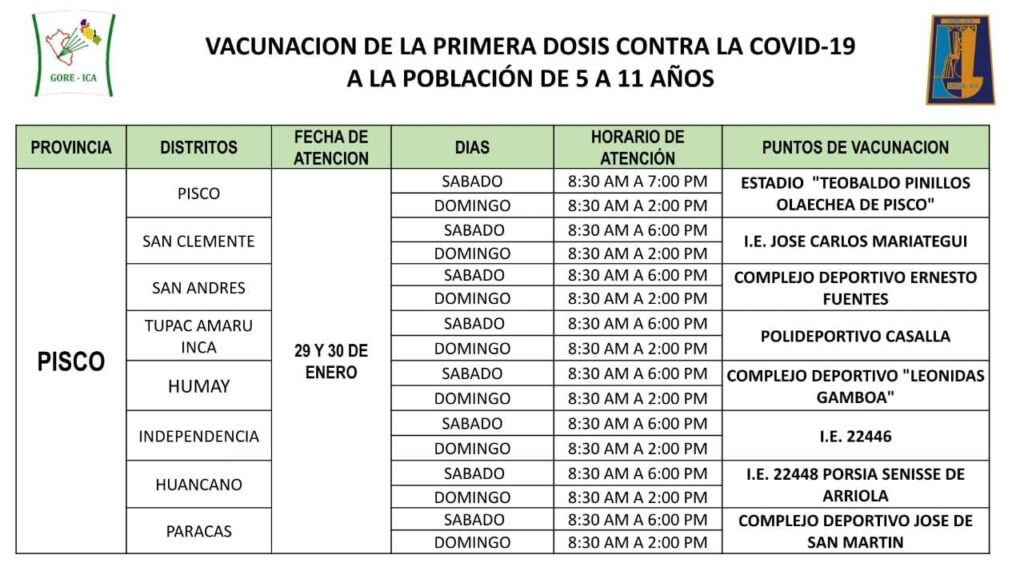 GORE - ICA

VACUNACION DE LA PRIMERA DOSIS CONTRA LA COVID-19
A LA POBLACIÓN DE 5 A 11 AÑOS

| PROVINCIA | DISTRITOS | FECHA DE ATENCION | DIAS | HORARIO DE ATENCIÓN | PUNTOS DE VACUNACION |
|---|---|---|---|---|---|
| PISCO | PISCO | 29 Y 30 DE ENERO | SABADO | 8:30 AM A 7:00 PM | ESTADIO "TEOBALDO PINILLOS OLAECHEA DE PISCO" |
| | | | DOMINGO | 8:30 AM A 2:00 PM | |
| | SAN CLEMENTE | | SABADO | 8:30 AM A 6:00 PM | I.E. JOSE CARLOS MARIATEGUI |
| | | | DOMINGO | 8:30 AM A 2:00 PM | |
| | SAN ANDRES | | SABADO | 8:30 AM A 6:00 PM | COMPLEJO DEPORTIVO ERNESTO FUENTES |
| | | | DOMINGO | 8:30 AM A 2:00 PM | |
| | TUPAC AMARU INCA | | SABADO | 8:30 AM A 6:00 PM | POLIDEPORTIVO CASALLA |
| | | | DOMINGO | 8:30 AM A 2:00 PM | |
| | HUMAY | | SABADO | 8:30 AM A 6:00 PM | COMPLEJO DEPORTIVO "LEONIDAS GAMBOA" |
| | | | DOMINGO | 8:30 AM A 2:00 PM | |
| | INDEPENDENCIA | | SABADO | 8:30 AM A 6:00 PM | I.E. 22446 |
| | | | DOMINGO | 8:30 AM A 2:00 PM | |
| | HUANCANO | | SABADO | 8:30 AM A 6:00 PM | I.E. 22448 PORSIA SENISSE DE ARRIOLA |
| | | | DOMINGO | 8:30 AM A 2:00 PM | |
| | PARACAS | | SABADO | 8:30 AM A 6:00 PM | COMPLEJO DEPORTIVO JOSE DE SAN MARTIN |
| | | | DOMINGO | 8:30 AM A 2:00 PM | |